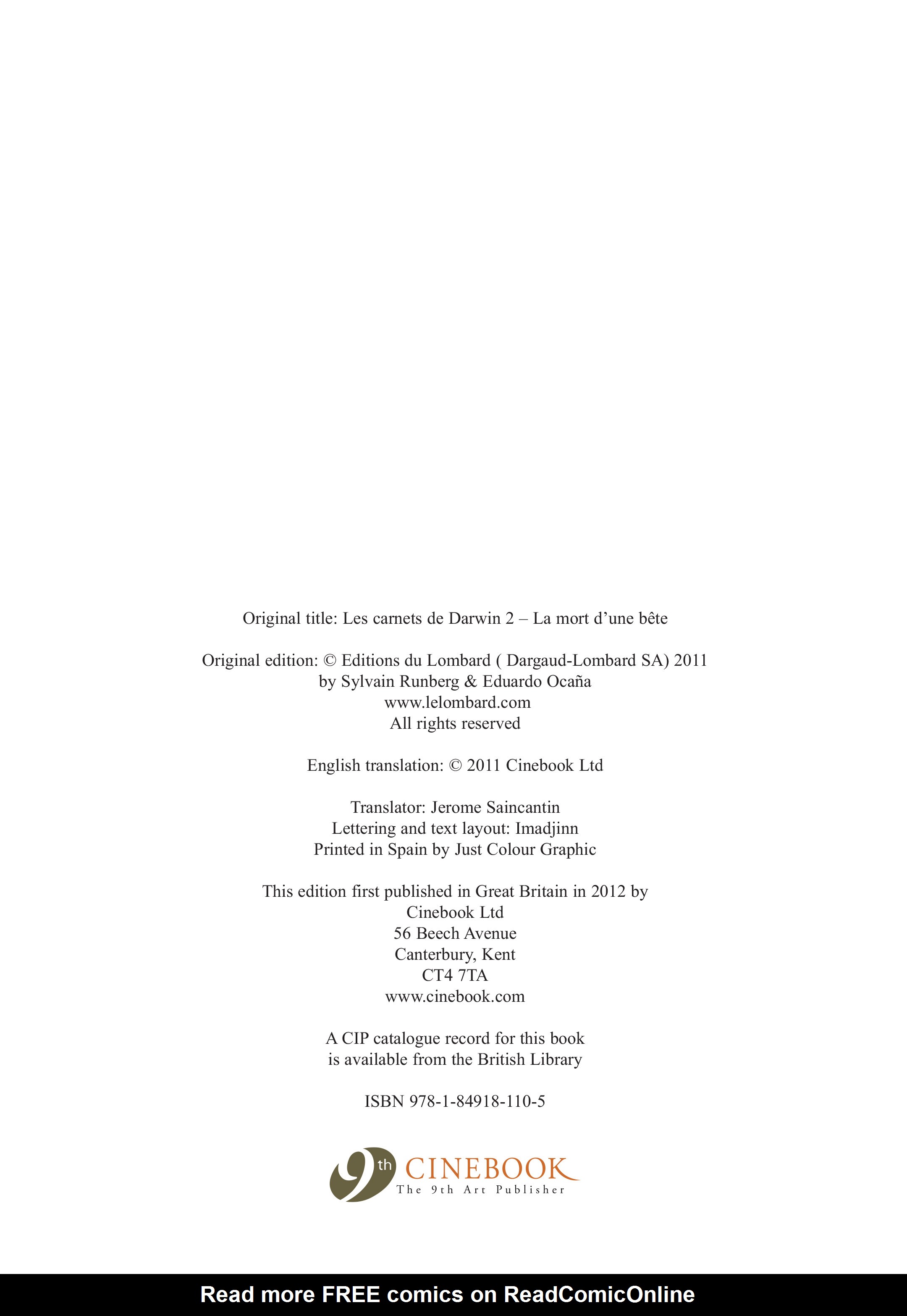 Original title: Les carnets de Darwin 2 – La mort d'une bête

Original edition: © Editions du Lombard ( Dargaud-Lombard SA) 2011
by Sylvain Runberg & Eduardo Ocaña
www.lelombard.com
All rights reserved

English translation: © 2011 Cinebook Ltd

Translator: Jerome Saincantin
Lettering and text layout: Imadjinn
Printed in Spain by Just Colour Graphic

This edition first published in Great Britain in 2012 by
Cinebook Ltd
56 Beech Avenue
Canterbury, Kent
CT4 7TA
www.cinebook.com

A CIP catalogue record for this book
is available from the British Library

ISBN 978-1-84918-110-5

9th CINEBOOK
The 9th Art Publisher

Read more FREE comics on ReadComicOnline